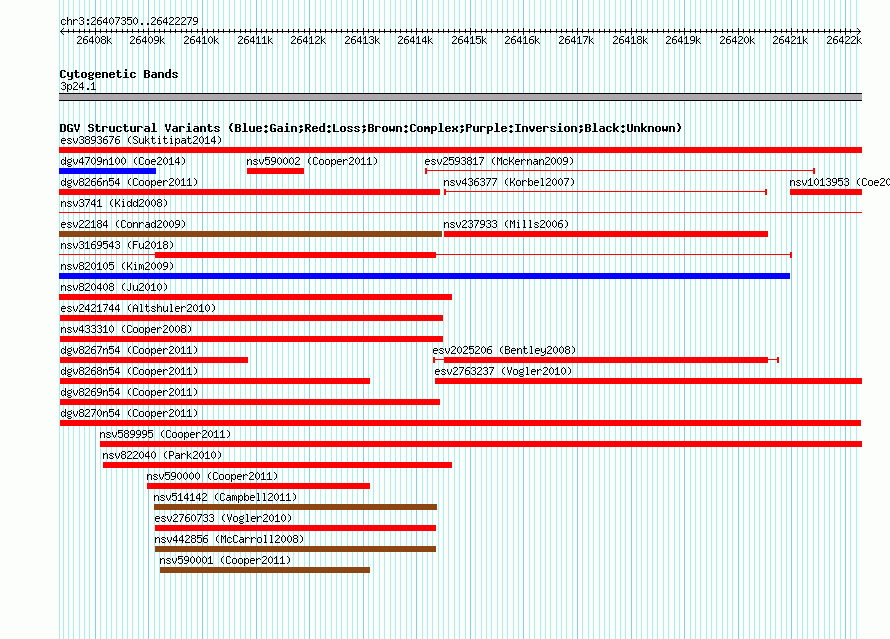 chr3:26407350..26422279

26408k 26409k 26410k 26411k 26412k 26413k 26414k 26415k 26416k 26417k 26418k 26419k 26420k 26421k 26422k

Cytogenetic Bands
3p24.1

DGV Structural Variants (Blue:Gain;Red:Loss;Brown:Complex;Purple:Inversion;Black:Unknown)
esv3893676 (Suktitipat2014)
dgv4709n100 (Coe2014)
nsv590002 (Cooper2011)
esv2593817 (McKernan2009)
dgv8266n54 (Cooper2011)
nsv436377 (Korbel2007)
nsv1013953 (Coe20
nsv3741 (Kidd2008)
esv22184 (Conrad2009)
nsv237933 (Mills2006)
nsv3169543 (Fu2018)
nsv820105 (Kim2009)
nsv820408 (Ju2010)
esv2421744 (Altshuler2010)
nsv433310 (Cooper2008)
dgv8267n54 (Cooper2011)
esv2025206 (Bentley2008)
dgv8268n54 (Cooper2011)
esv2763237 (Vogler2010)
dgv8269n54 (Cooper2011)
dgv8270n54 (Cooper2011)
nsv589995 (Cooper2011)
nsv822040 (Park2010)
nsv590000 (Cooper2011)
nsv514142 (Campbell2011)
esv2760733 (Vogler2010)
nsv442856 (McCarroll2008)
nsv590001 (Cooper2011)